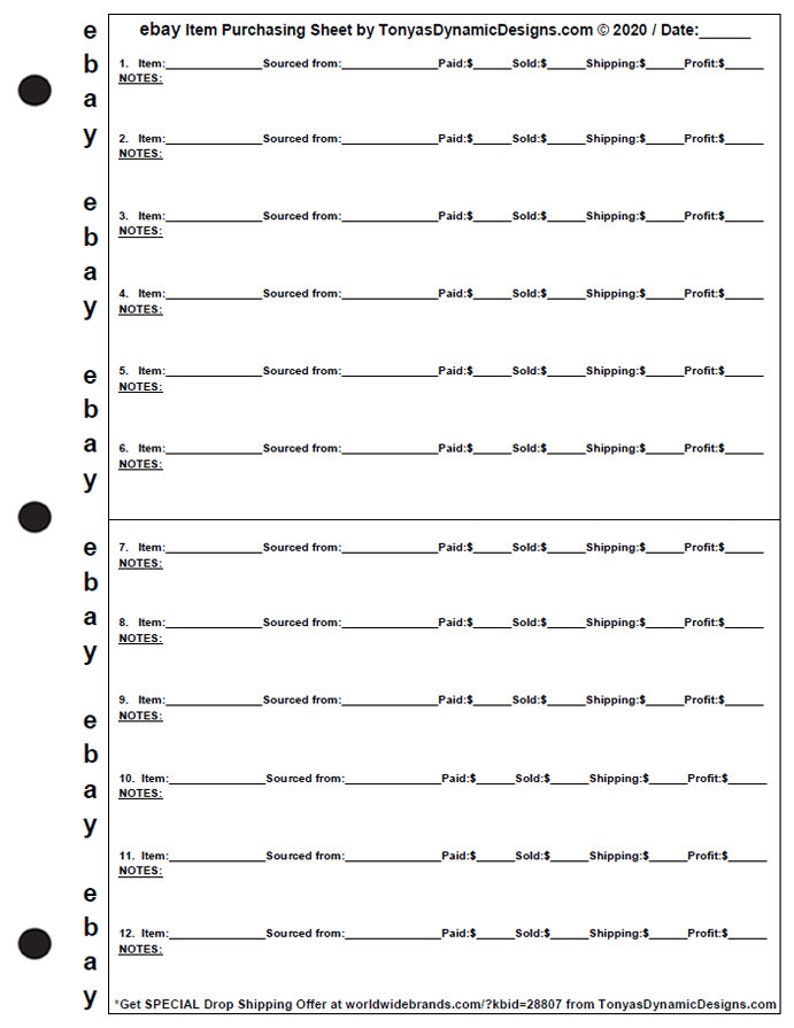 e
b
a
y

e
b
a
y

e
b
a
y

e
b
a
y

e
b
a
y

e
b
a
y

ebay Item Purchasing Sheet by TonyasDynamicDesigns.com © 2020 / Date:____

1. Item:____Sourced from:____Paid:$____Sold:$____Shipping:$____Profit:$____
NOTES:

2. Item:____Sourced from:____Paid:$____Sold:$____Shipping:$____Profit:$____
NOTES:

3. Item:____Sourced from:____Paid:$____Sold:$____Shipping:$____Profit:$____
NOTES:

4. Item:____Sourced from:____Paid:$____Sold:$____Shipping:$____Profit:$____
NOTES:

5. Item:____Sourced from:____Paid:$____Sold:$____Shipping:$____Profit:$____
NOTES:

6. Item:____Sourced from:____Paid:$____Sold:$____Shipping:$____Profit:$____
NOTES:

7. Item:____Sourced from:____Paid:$____Sold:$____Shipping:$____Profit:$____
NOTES:

8. Item:____Sourced from:____Paid:$____Sold:$____Shipping:$____Profit:$____
NOTES:

9. Item:____Sourced from:____Paid:$____Sold:$____Shipping:$____Profit:$____
NOTES:

10. Item:____Sourced from:____Paid:$____Sold:$____Shipping:$____Profit:$____
NOTES:

11. Item:____Sourced from:____Paid:$____Sold:$____Shipping:$____Profit:$____
NOTES:

12. Item:____Sourced from:____Paid:$____Sold:$____Shipping:$____Profit:$____
NOTES:

*Get SPECIAL Drop Shipping Offer at worldwidebrands.com/?kbid=28807 from TonyasDynamicDesigns.com